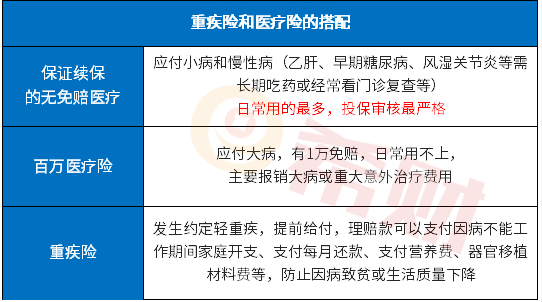 | 重疾险和医疗险的搭配 | |
|---|---|
| 保证续保的无免赔医疗 | 应付小病和慢性病（乙肝、早期糖尿病、风湿关节炎等需长期吃药或经常看门诊复查等）日常用的最多，投保审核最严格 |
| 百万医疗险 | 应付大病，有1万免赔，日常用不上，主要报销大病或重大意外治疗费用 |
| 重疾险 | 发生约定轻重疾，提前给付，理赔款可以支付因病不能工作期间家庭开支、支付每月还款、支付营养费、器官移植材料费等，防止因病致贫或生活质量下降 |

奇财